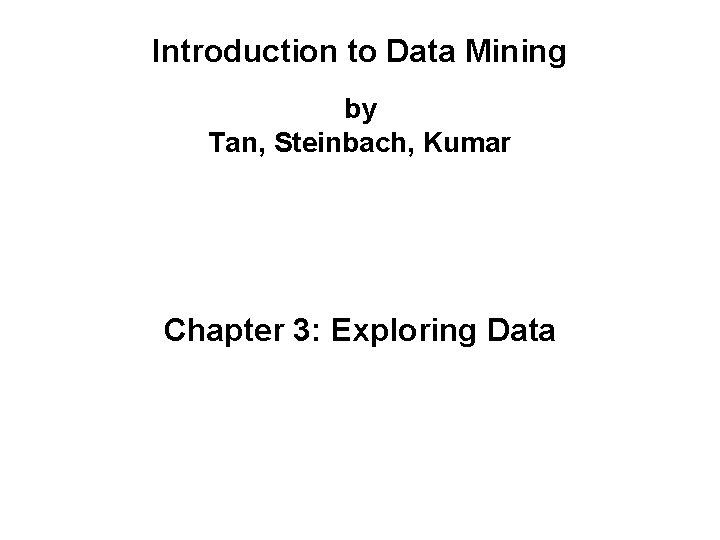 Introduction to Data Mining

by
Tan, Steinbach, Kumar

Chapter 3: Exploring Data